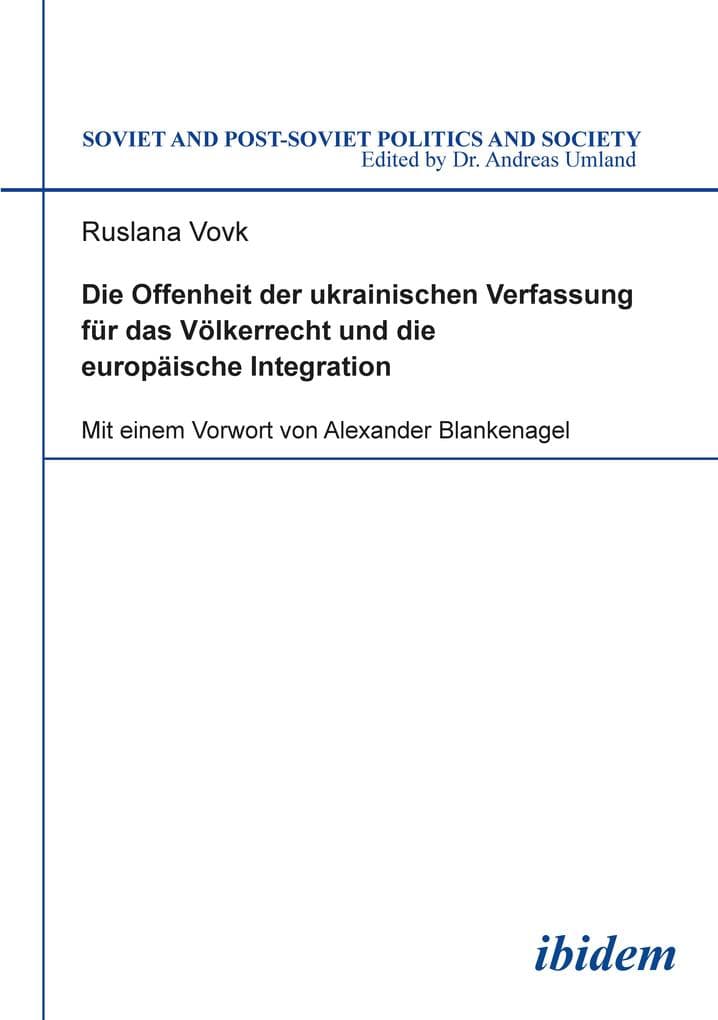 SOVIET AND POST-SOVIET POLITICS AND SOCIETY
Edited by Dr. Andreas Umland

Ruslana Vovk

Die Offenheit der ukrainischen Verfassung für das Völkerrecht und die europäische Integration

Mit einem Vorwort von Alexander Blankenagel

ibidem